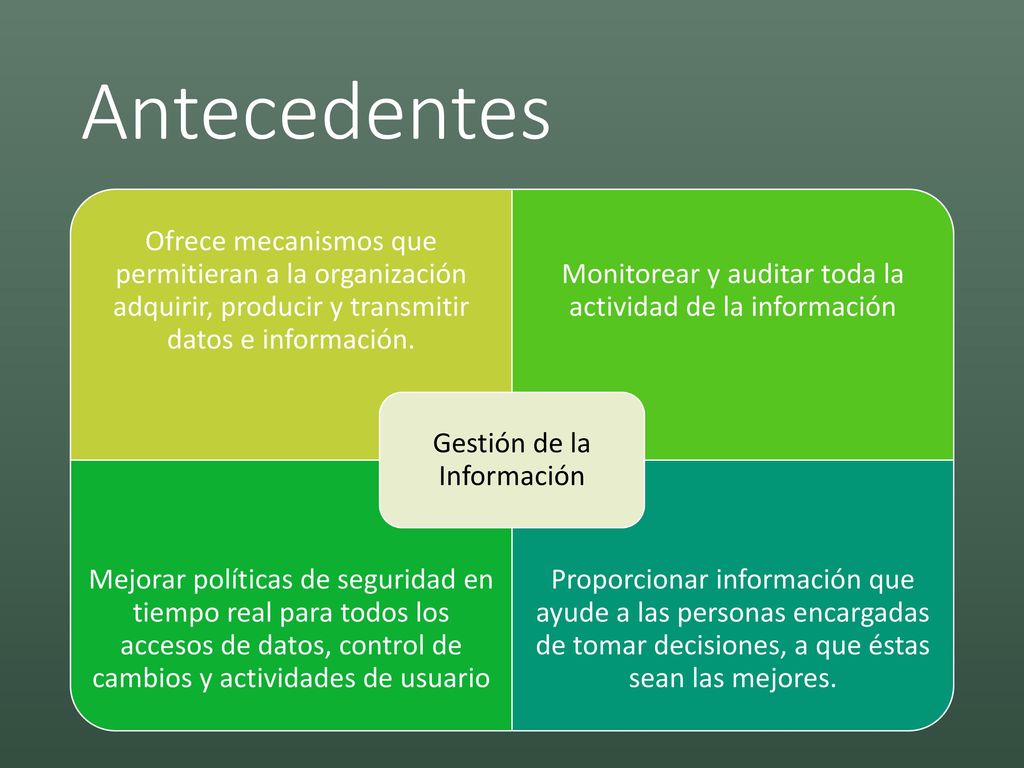 Antecedentes

Ofrece mecanismos que permitieran a la organización adquirir, producir y transmitir datos e información.

Monitorear y auditar toda la actividad de la información

Gestión de la Información

Mejorar políticas de seguridad en tiempo real para todos los accesos de datos, control de cambios y actividades de usuario

Proporcionar información que ayude a las personas encargadas de tomar decisiones, a que éstas sean las mejores.